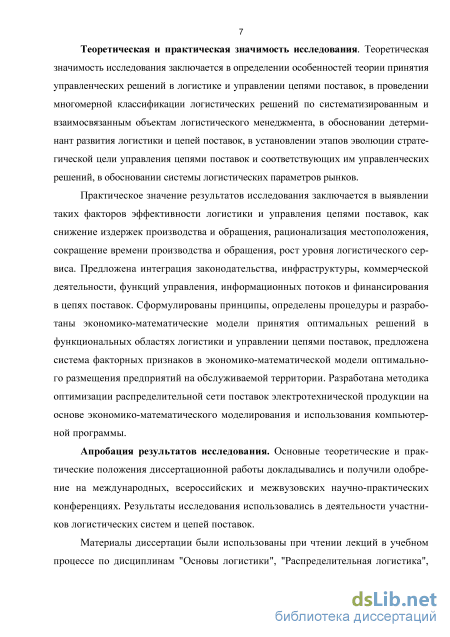 7

**Теоретическая и практическая значимость исследования**. Теоретическая значимость исследования заключается в определении особенностей теории принятия управленческих решений в логистике и управлении цепями поставок, в проведении многомерной классификации логистических решений по систематизированным и взаимосвязанным объектам логистического менеджмента, в обосновании детерминант развития логистики и цепей поставок, в установлении этапов эволюции стратегической цели управления цепями поставок и соответствующих им управленческих решений, в обосновании системы логистических параметров рынков.

Практическое значение результатов исследования заключается в выявлении таких факторов эффективности логистики и управления цепями поставок, как снижение издержек производства и обращения, рационализация местоположения, сокращение времени производства и обращения, рост уровня логистического сервиса. Предложена интеграция законодательства, инфраструктуры, коммерческой деятельности, функций управления, информационных потоков и финансирования в цепях поставок. Сформулированы принципы, определены процедуры и разработаны экономико-математические модели принятия оптимальных решений в функциональных областях логистики и управлении цепями поставок, предложена система факторных признаков в экономико-математической модели оптимального размещения предприятий на обслуживаемой территории. Разработана методика оптимизации распределительной сети поставок электротехнической продукции на основе экономико-математического моделирования и использования компьютерной программы.

**Апробация результатов исследования.** Основные теоретические и практические положения диссертационной работы докладывались и получили одобрение на международных, всероссийских и межвузовских научно-практических конференциях. Результаты исследования использовались в деятельности участников логистических систем и цепей поставок.

Материалы диссертации были использованы при чтении лекций в учебном процессе по дисциплинам "Основы логистики", "Распределительная логистика",

dsLib.net
библиотека диссертаций